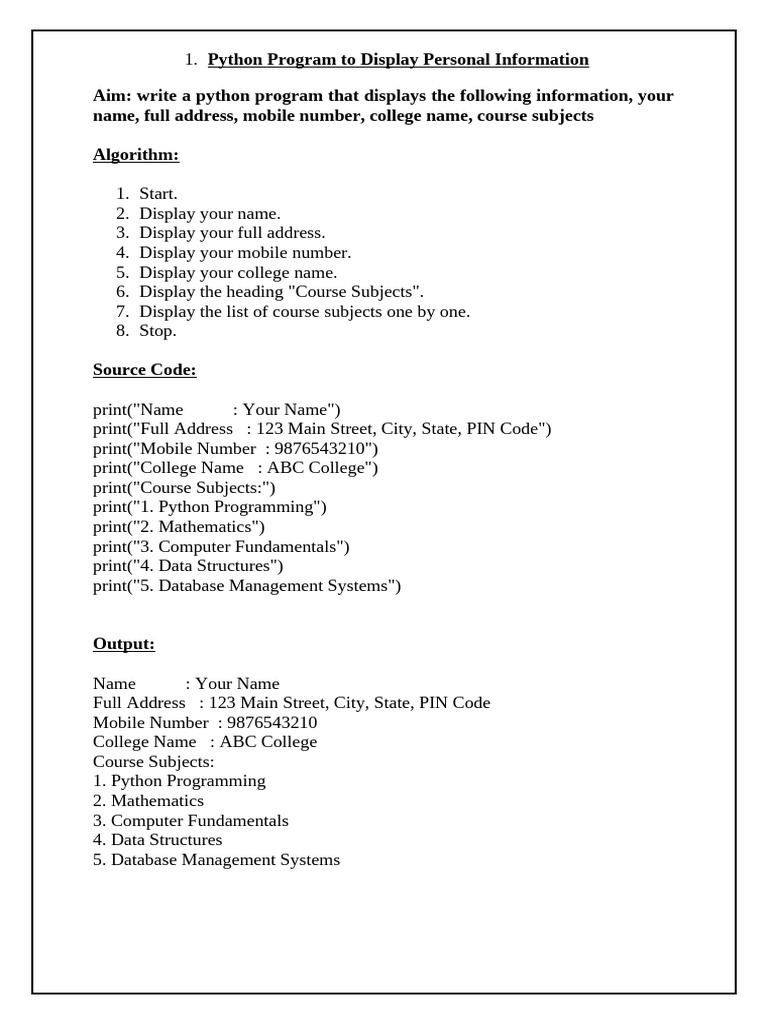 1. Python Program to Display Personal Information

Aim: write a python program that displays the following information, your name, full address, mobile number, college name, course subjects

Algorithm:

1. Start.
2. Display your name.
3. Display your full address.
4. Display your mobile number.
5. Display your college name.
6. Display the heading "Course Subjects".
7. Display the list of course subjects one by one.
8. Stop.

Source Code:

print("Name : Your Name")
print("Full Address : 123 Main Street, City, State, PIN Code")
print("Mobile Number : 9876543210")
print("College Name : ABC College")
print("Course Subjects:")
print("1. Python Programming")
print("2. Mathematics")
print("3. Computer Fundamentals")
print("4. Data Structures")
print("5. Database Management Systems")

Output:

Name : Your Name
Full Address : 123 Main Street, City, State, PIN Code
Mobile Number : 9876543210
College Name : ABC College
Course Subjects:
1. Python Programming
2. Mathematics
3. Computer Fundamentals
4. Data Structures
5. Database Management Systems